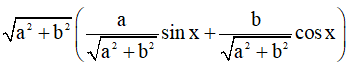 $\sqrt{a^2+b^2}\left(\frac{a}{\sqrt{a^2+b^2}}\sin x+\frac{b}{\sqrt{a^2+b^2}}\cos x\right)$